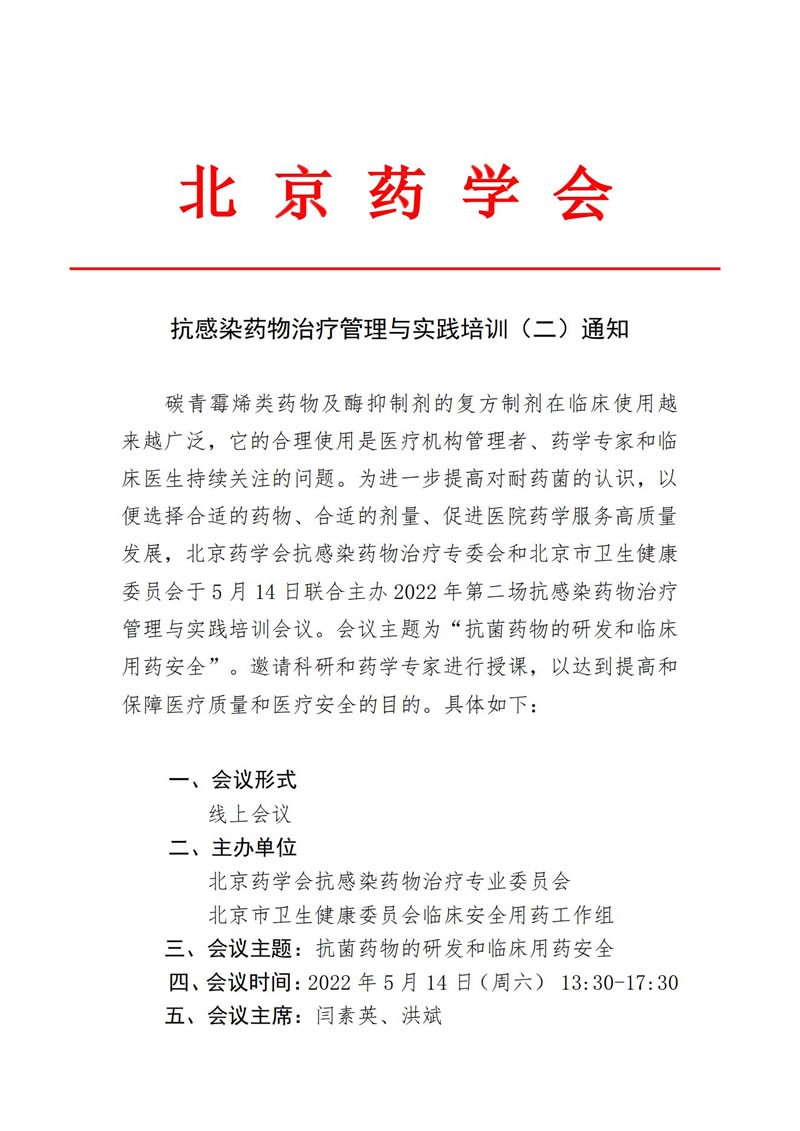 北 京 药 学 会

抗感染药物治疗管理与实践培训（二）通知

碳青霉烯类药物及酶抑制剂的复方制剂在临床使用越来越广泛，它的合理使用是医疗机构管理者、药学专家和临床医生持续关注的问题。为进一步提高对耐药菌的认识，以便选择合适的药物、合适的剂量、促进医院药学服务高质量发展，北京药学会抗感染药物治疗专委会和北京市卫生健康委员会于 5 月 14 日联合主办 2022 年第二场抗感染药物治疗管理与实践培训会议。会议主题为“抗菌药物的研发和临床用药安全”。邀请科研和药学专家进行授课，以达到提高和保障医疗质量和医疗安全的目的。具体如下：

一、会议形式
线上会议
二、主办单位
北京药学会抗感染药物治疗专业委员会
北京市卫生健康委员会临床安全用药工作组
三、会议主题：抗菌药物的研发和临床用药安全
四、会议时间：2022 年 5 月 14 日（周六） 13:30-17:30
五、会议主席：闫素英、洪斌